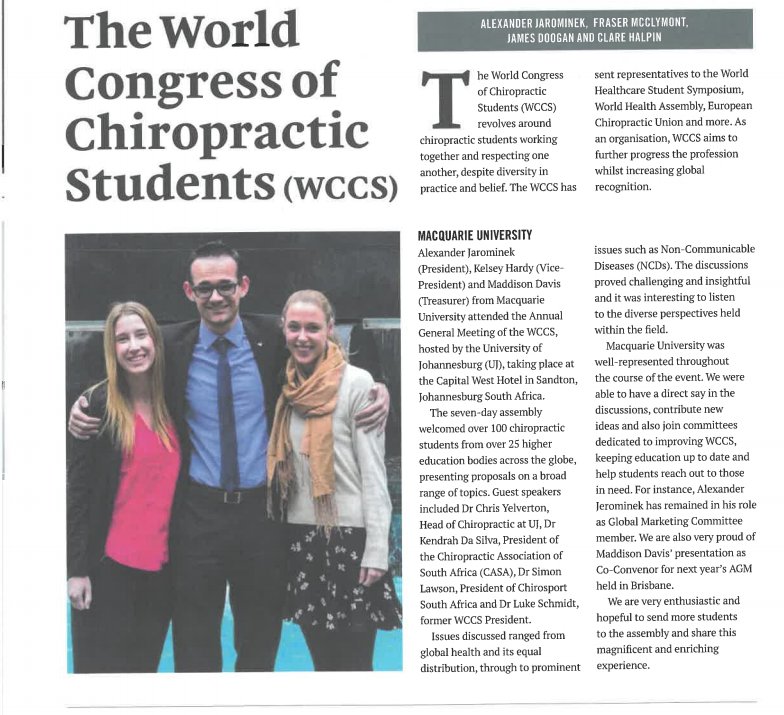 The World Congress of Chiropractic Students (WCCS)

ALEXANDER JAROMINEK, FRASER MCCLYMONT, JAMES DOOGAN AND CLARE HALPIN

The World Congress of Chiropractic Students (WCCS) revolves around chiropractic students working together and respecting one another, despite diversity in practice and belief. The WCCS has sent representatives to the World Healthcare Student Symposium, World Health Assembly, European Chiropractic Union and more. As an organisation, WCCS aims to further progress the profession whilst increasing global recognition.

MACQUARIE UNIVERSITY

Alexander Jarominek (President), Kelsey Hardy (Vice-President) and Maddison Davis (Treasurer) from Macquarie University attended the Annual General Meeting of the WCCS, hosted by the University of Johannesburg (UJ), taking place at the Capital West Hotel in Sandton, Johannesburg South Africa.

The seven-day assembly welcomed over 100 chiropractic students from over 25 higher education bodies across the globe, presenting proposals on a broad range of topics. Guest speakers included Dr Chris Yelverton, Head of Chiropractic at UJ, Dr Kendrah Da Silva, President of the Chiropractic Association of South Africa (CASA), Dr Simon Lawson, President of Chirosport South Africa and Dr Luke Schmidt, former WCCS President.

Issues discussed ranged from global health and its equal distribution, through to prominent issues such as Non-Communicable Diseases (NCDs). The discussions proved challenging and insightful and it was interesting to listen to the diverse perspectives held within the field.

Macquarie University was well-represented throughout the course of the event. We were able to have a direct say in the discussions, contribute new ideas and also join committees dedicated to improving WCCS, keeping education up to date and help students reach out to those in need. For instance, Alexander Jerominek has remained in his role as Global Marketing Committee member. We are also very proud of Maddison Davis' presentation as Co-Convenor for next year's AGM held in Brisbane.

We are very enthusiastic and hopeful to send more students to the assembly and share this magnificent and enriching experience.